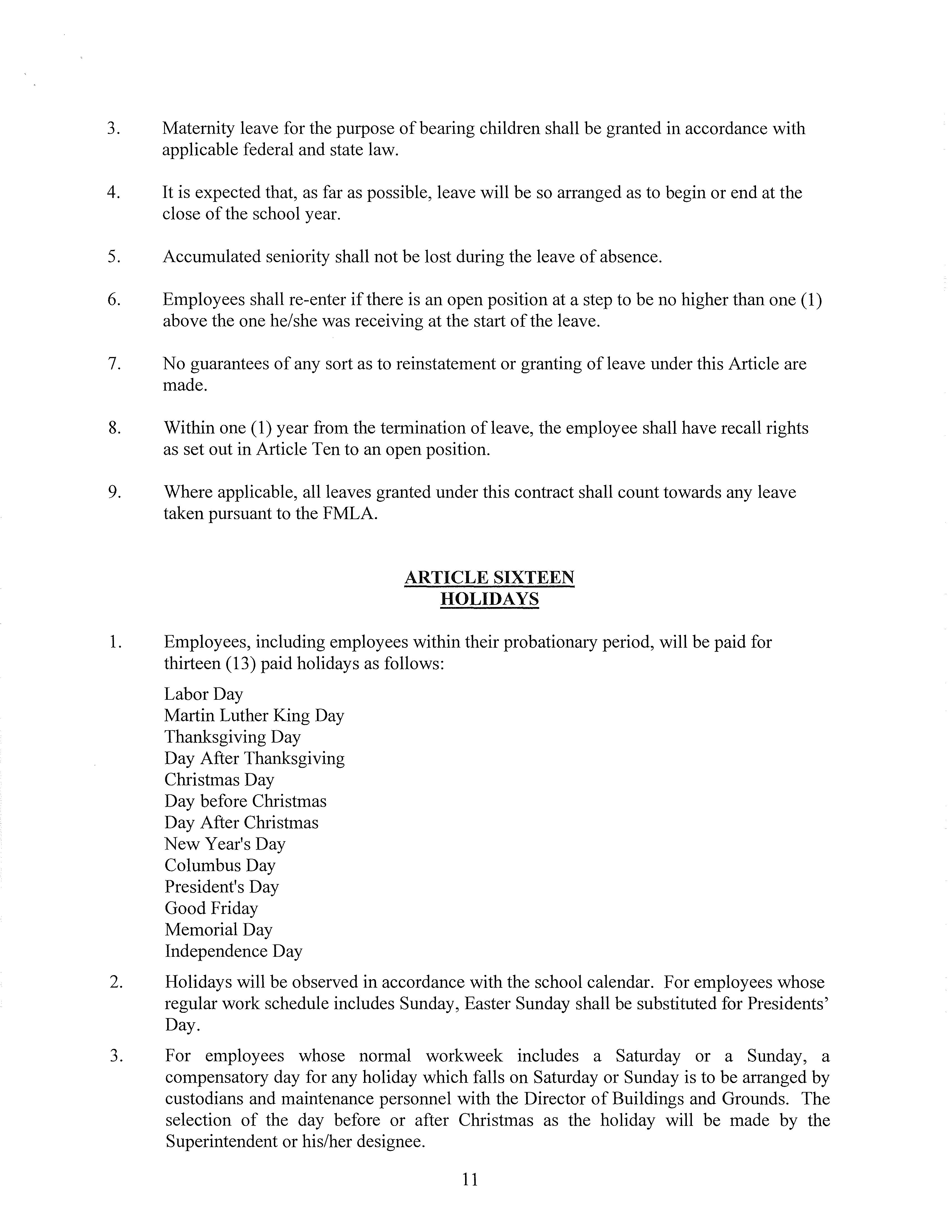 3. Maternity leave for the purpose of bearing children shall be granted in accordance with applicable federal and state law.

4. It is expected that, as far as possible, leave will be so arranged as to begin or end at the close of the school year.

5. Accumulated seniority shall not be lost during the leave of absence.

6. Employees shall re-enter if there is an open position at a step to be no higher than one (1) above the one he/she was receiving at the start of the leave.

7. No guarantees of any sort as to reinstatement or granting of leave under this Article are made.

8. Within one (1) year from the termination of leave, the employee shall have recall rights as set out in Article Ten to an open position.

9. Where applicable, all leaves granted under this contract shall count towards any leave taken pursuant to the FMLA.

ARTICLE SIXTEEN
HOLIDAYS

1. Employees, including employees within their probationary period, will be paid for thirteen (13) paid holidays as follows:

Labor Day
Martin Luther King Day
Thanksgiving Day
Day After Thanksgiving
Christmas Day
Day before Christmas
Day After Christmas
New Year's Day
Columbus Day
President's Day
Good Friday
Memorial Day
Independence Day

2. Holidays will be observed in accordance with the school calendar. For employees whose regular work schedule includes Sunday, Easter Sunday shall be substituted for Presidents' Day.

3. For employees whose normal workweek includes a Saturday or a Sunday, a compensatory day for any holiday which falls on Saturday or Sunday is to be arranged by custodians and maintenance personnel with the Director of Buildings and Grounds. The selection of the day before or after Christmas as the holiday will be made by the Superintendent or his/her designee.

11